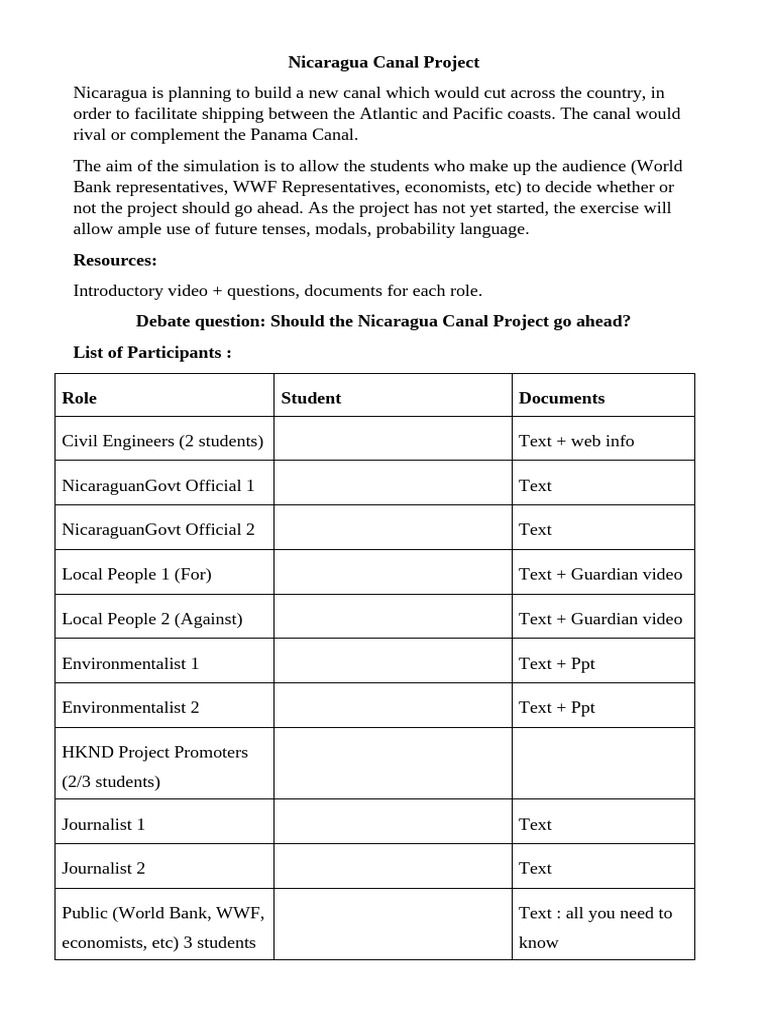 Nicaragua Canal Project

Nicaragua is planning to build a new canal which would cut across the country, in order to facilitate shipping between the Atlantic and Pacific coasts. The canal would rival or complement the Panama Canal.

The aim of the simulation is to allow the students who make up the audience (World Bank representatives, WWF Representatives, economists, etc) to decide whether or not the project should go ahead. As the project has not yet started, the exercise will allow ample use of future tenses, modals, probability language.

Resources:

Introductory video + questions, documents for each role.

Debate question: Should the Nicaragua Canal Project go ahead?

List of Participants :

| Role | Student | Documents |
|---|---|---|
| Civil Engineers (2 students) | | Text + web info |
| NicaraguanGovt Official 1 | | Text |
| NicaraguanGovt Official 2 | | Text |
| Local People 1 (For) | | Text + Guardian video |
| Local People 2 (Against) | | Text + Guardian video |
| Environmentalist 1 | | Text + Ppt |
| Environmentalist 2 | | Text + Ppt |
| HKND Project Promoters (2/3 students) | | |
| Journalist 1 | | Text |
| Journalist 2 | | Text |
| Public (World Bank, WWF, economists, etc) 3 students | | Text : all you need to know |